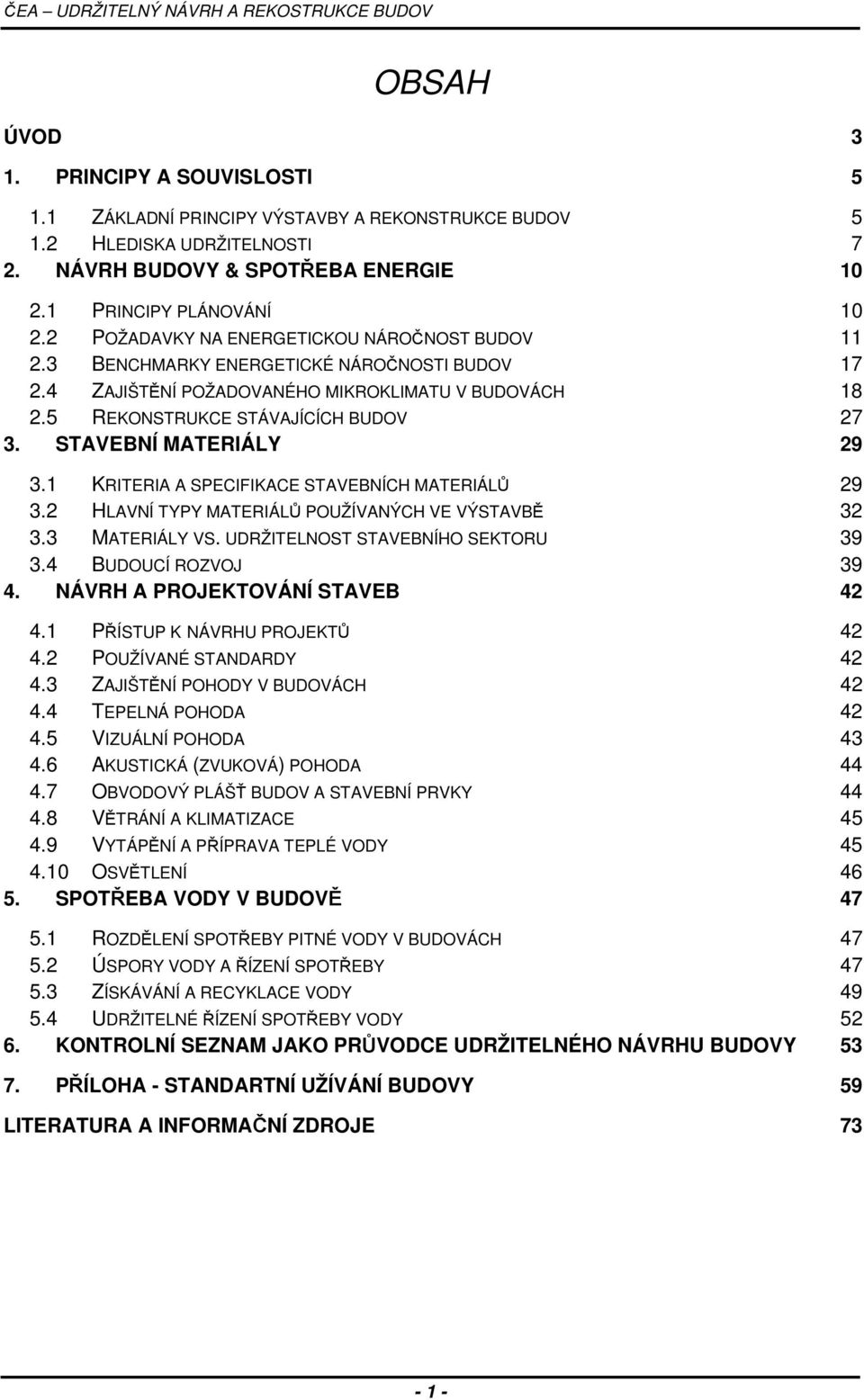 ČEA – UDRŽITELNÝ NÁVRH A REKOSTRUKCE BUDOV

OBSAH

ÚVOD 3

1. PRINCIPY A SOUVISLOSTI 5

1.1 ZÁKLADNÍ PRINCIPY VÝSTAVBY A REKONSTRUKCE BUDOV 5
1.2 HLEDISKA UDRŽITELNOSTI 7

2. NÁVRH BUDOVY & SPOTŘEBA ENERGIE 10

2.1 PRINCIPY PLÁNOVÁNÍ 10
2.2 POŽADAVKY NA ENERGETICKOU NÁROČNOST BUDOV 11
2.3 BENCHMARKY ENERGETICKÉ NÁROČNOSTI BUDOV 17
2.4 ZAJIŠTĚNÍ POŽADOVANÉHO MIKROKLIMATU V BUDOVÁCH 18
2.5 REKONSTRUKCE STÁVAJÍCÍCH BUDOV 27

3. STAVEBNÍ MATERIÁLY 29

3.1 KRITERIA A SPECIFIKACE STAVEBNÍCH MATERIÁLŮ 29
3.2 HLAVNÍ TYPY MATERIÁLŮ POUŽÍVANÝCH VE VÝSTAVBĚ 32
3.3 MATERIÁLY VS. UDRŽITELNOST STAVEBNÍHO SEKTORU 39
3.4 BUDOUCÍ ROZVOJ 39

4. NÁVRH A PROJEKTOVÁNÍ STAVEB 42

4.1 PŘÍSTUP K NÁVRHU PROJEKTŮ 42
4.2 POUŽÍVANÉ STANDARDY 42
4.3 ZAJIŠTĚNÍ POHODY V BUDOVÁCH 42
4.4 TEPELNÁ POHODA 42
4.5 VIZUÁLNÍ POHODA 43
4.6 AKUSTICKÁ (ZVUKOVÁ) POHODA 44
4.7 OBVODOVÝ PLÁŠŤ BUDOV A STAVEBNÍ PRVKY 44
4.8 VĚTRÁNÍ A KLIMATIZACE 45
4.9 VYTÁPĚNÍ A PŘÍPRAVA TEPLÉ VODY 45
4.10 OSVĚTLENÍ 46

5. SPOTŘEBA VODY V BUDOVĚ 47

5.1 ROZDĚLENÍ SPOTŘEBY PITNÉ VODY V BUDOVÁCH 47
5.2 ÚSPORY VODY A ŘÍZENÍ SPOTŘEBY 47
5.3 ZÍSKÁVÁNÍ A RECYKLACE VODY 49
5.4 UDRŽITELNÉ ŘÍZENÍ SPOTŘEBY VODY 52

6. KONTROLNÍ SEZNAM JAKO PRŮVODCE UDRŽITELNÉHO NÁVRHU BUDOVY 53

7. PŘÍLOHA - STANDARTNÍ UŽÍVÁNÍ BUDOVY 59

LITERATURA A INFORMAČNÍ ZDROJE 73

- 1 -